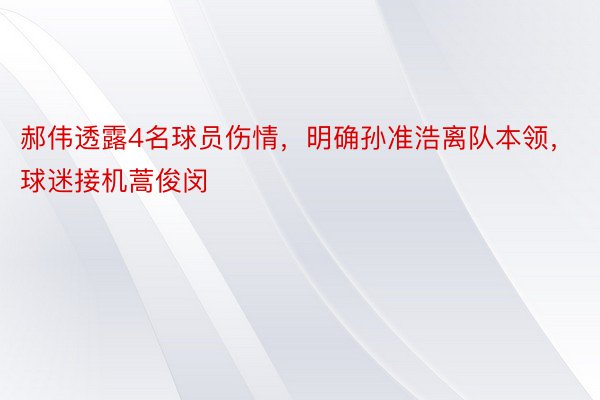 郝伟透露4名球员伤情，明确孙准浩离队本领，球迷接机蒿俊闵